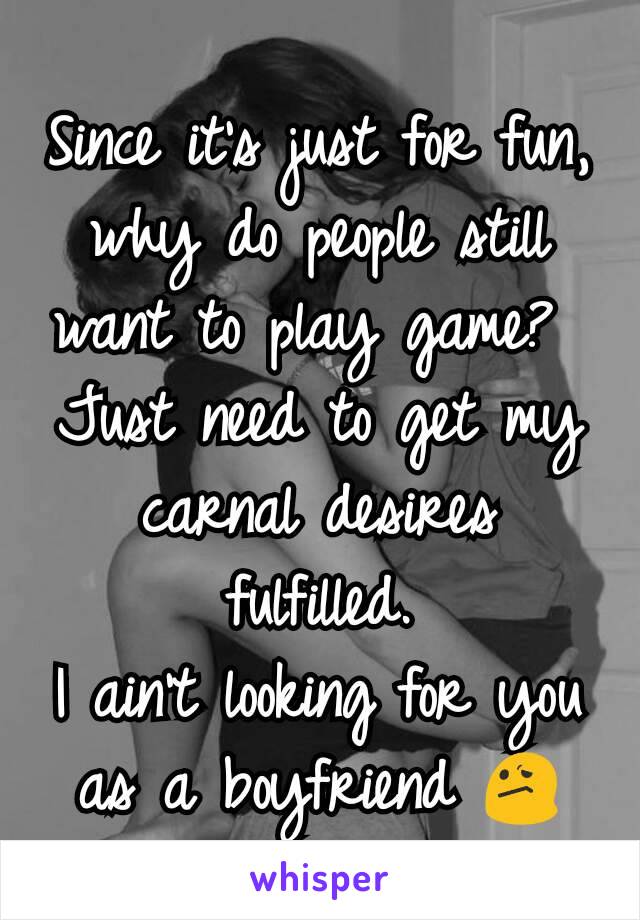 Since it's just for fun, why do people still want to play game?
Just need to get my carnal desires fulfilled.
I ain't looking for you as a boyfriend 😕

whisper